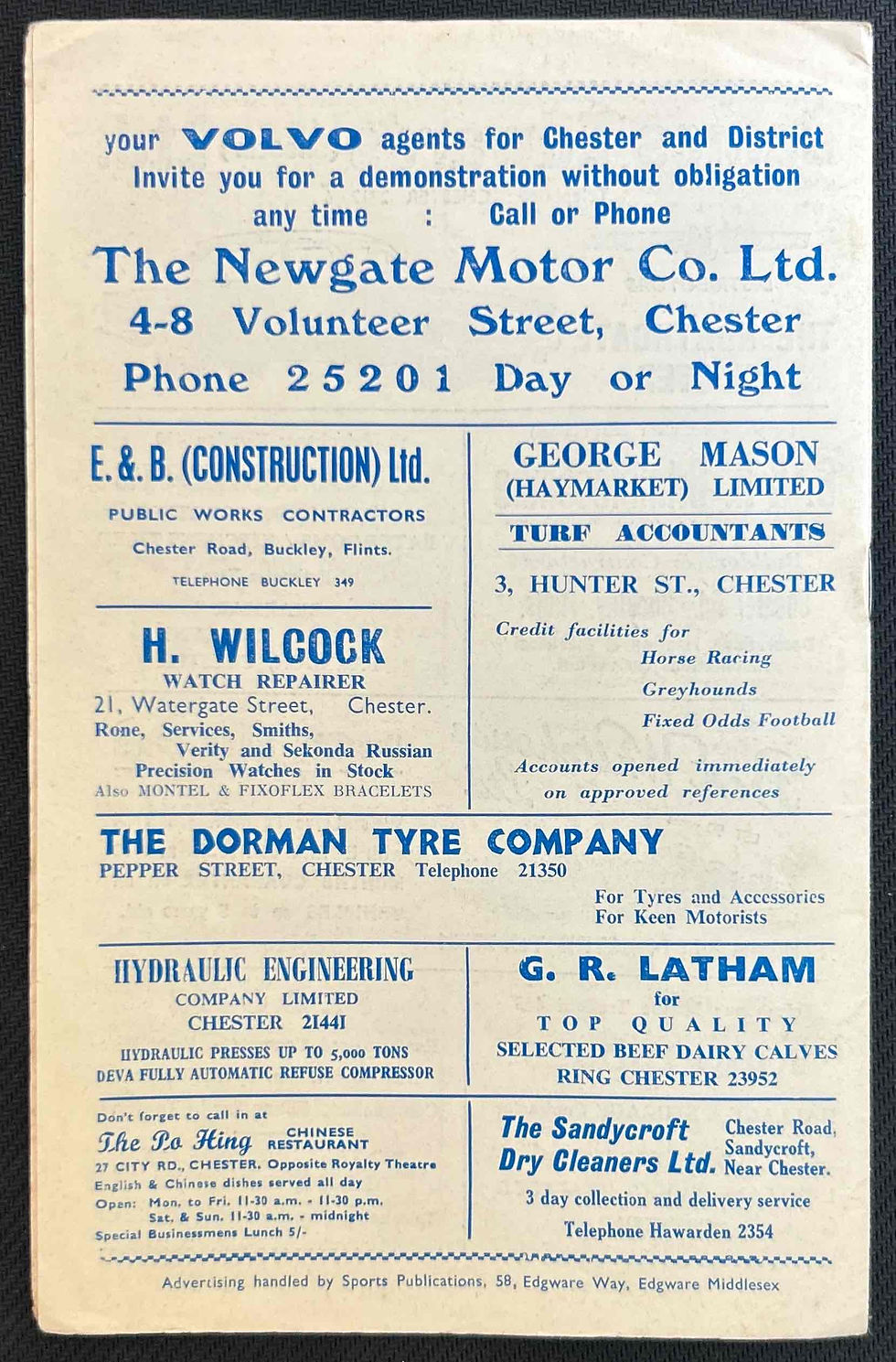 your VOLVO agents for Chester and District
Invite you for a demonstration without obligation
any time : Call or Phone

The Newgate Motor Co. Ltd.
4-8 Volunteer Street, Chester
Phone 25201 Day or Night

E. & B. (CONSTRUCTION) Ltd.
PUBLIC WORKS CONTRACTORS
Chester Road, Buckley, Flints.
TELEPHONE BUCKLEY 349

H. WILCOCK
WATCH REPAIRER
21, Watergate Street, Chester.
Rone, Services, Smiths, Verity and Sekonda Russian Precision Watches in Stock
Also MONTEL & FIXOFLEX BRACELETS

GEORGE MASON (HAYMARKET) LIMITED
TURF ACCOUNTANTS
3, HUNTER ST., CHESTER
Credit facilities for
Horse Racing
Greyhounds
Fixed Odds Football
Accounts opened immediately on approved references

THE DORMAN TYRE COMPANY
PEPPER STREET, CHESTER Telephone 21350
For Tyres and Accessories
For Keen Motorists

HYDRAULIC ENGINEERING
COMPANY LIMITED
CHESTER 21441
HYDRAULIC PRESSES UP TO 5,000 TONS
DEVA FULLY AUTOMATIC REFUSE COMPRESSOR

G. R. LATHAM
for
TOP QUALITY
SELECTED BEEF DAIRY CALVES
RING CHESTER 23952

Don't forget to call in at
The Po Hing CHINESE RESTAURANT
27 CITY RD., CHESTER. Opposite Royalty Theatre
English & Chinese dishes served all day
Open: Mon. to Fri. 11-30 a.m. - 11-30 p.m.
Sat. & Sun. 11-30 a.m. - midnight
Special Businessmens Lunch 5/-

The Sandycroft Dry Cleaners Ltd.
Chester Road, Sandycroft, Near Chester.
3 day collection and delivery service
Telephone Hawarden 2354

Advertising handled by Sports Publications, 58, Edgware Way, Edgware Middlesex